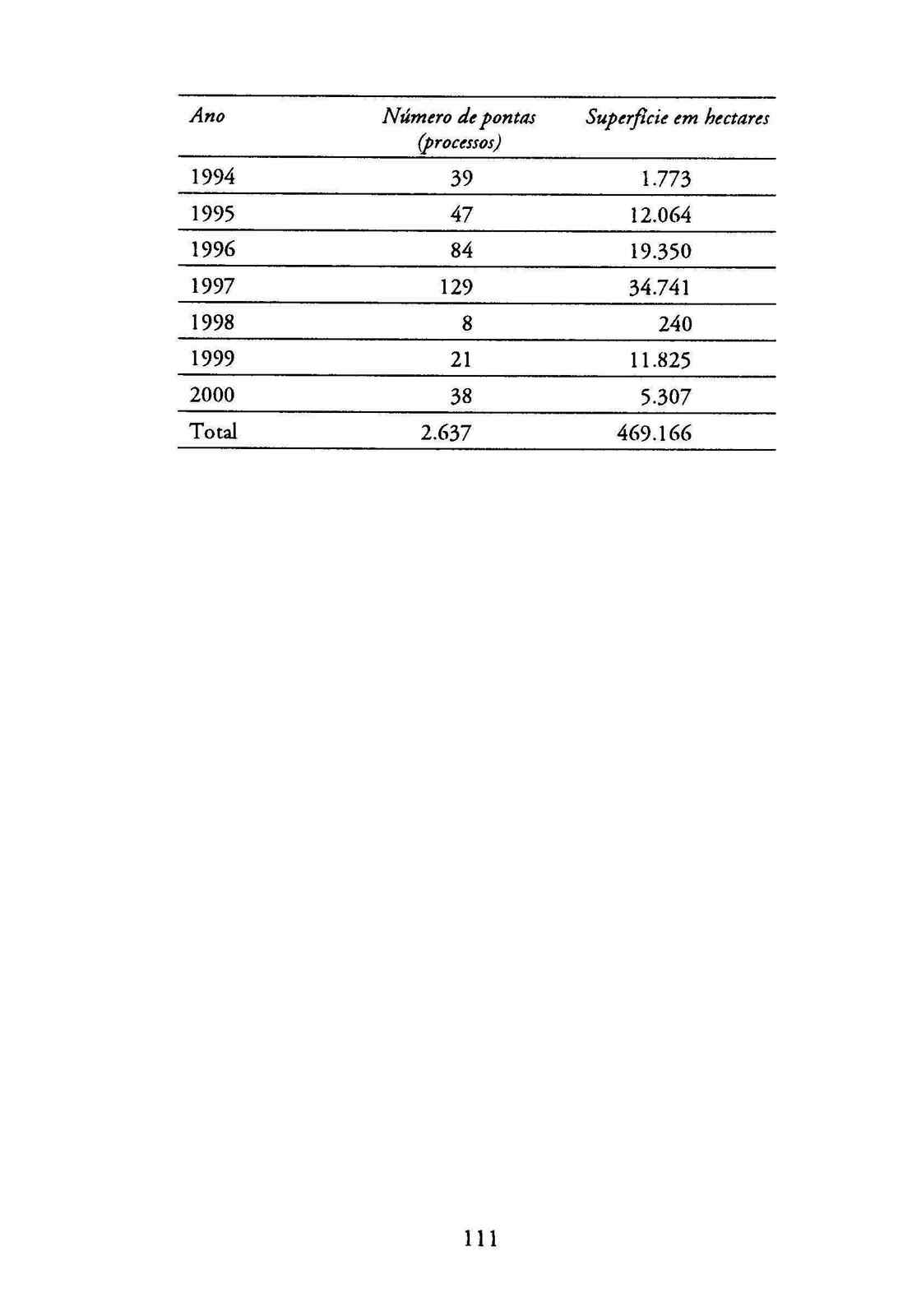 | Ano | Número de pontas (processos) | Superfície em hectares |
|---|---|---|
| 1994 | 39 | 1.773 |
| 1995 | 47 | 12.064 |
| 1996 | 84 | 19.350 |
| 1997 | 129 | 34.741 |
| 1998 | 8 | 240 |
| 1999 | 21 | 11.825 |
| 2000 | 38 | 5.307 |
| Total | 2.637 | 469.166 |

111